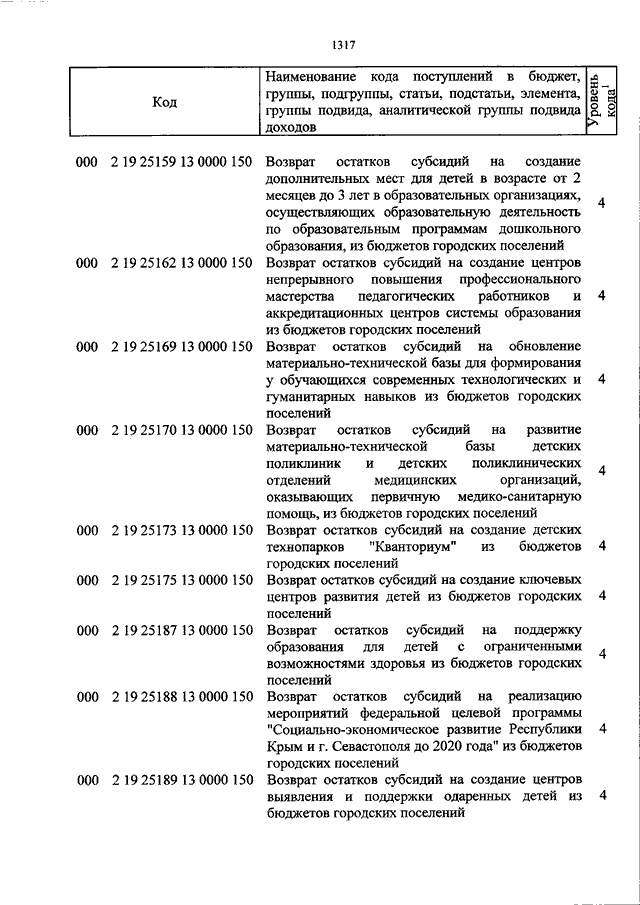 1317

| Код | Наименование кода поступлений в бюджет, группы, подгруппы, статьи, подстатьи, элемента, группы подвида, аналитической группы подвида доходов | Уровень кода$^1$ |
|---|---|---|
| 000 2 19 25159 13 0000 150 | Возврат остатков субсидий на создание дополнительных мест для детей в возрасте от 2 месяцев до 3 лет в образовательных организациях, осуществляющих образовательную деятельность по образовательным программам дошкольного образования, из бюджетов городских поселений | 4 |
| 000 2 19 25162 13 0000 150 | Возврат остатков субсидий на создание центров непрерывного повышения профессионального мастерства педагогических работников и аккредитационных центров системы образования из бюджетов городских поселений | 4 |
| 000 2 19 25169 13 0000 150 | Возврат остатков субсидий на обновление материально-технической базы для формирования у обучающихся современных технологических и гуманитарных навыков из бюджетов городских поселений | 4 |
| 000 2 19 25170 13 0000 150 | Возврат остатков субсидий на развитие материально-технической базы детских поликлиник и детских поликлинических отделений медицинских организаций, оказывающих первичную медико-санитарную помощь, из бюджетов городских поселений | 4 |
| 000 2 19 25173 13 0000 150 | Возврат остатков субсидий на создание детских технопарков "Кванториум" из бюджетов городских поселений | 4 |
| 000 2 19 25175 13 0000 150 | Возврат остатков субсидий на создание ключевых центров развития детей из бюджетов городских поселений | 4 |
| 000 2 19 25187 13 0000 150 | Возврат остатков субсидий на поддержку образования для детей с ограниченными возможностями здоровья из бюджетов городских поселений | 4 |
| 000 2 19 25188 13 0000 150 | Возврат остатков субсидий на реализацию мероприятий федеральной целевой программы "Социально-экономическое развитие Республики Крым и г. Севастополя до 2020 года" из бюджетов городских поселений | 4 |
| 000 2 19 25189 13 0000 150 | Возврат остатков субсидий на создание центров выявления и поддержки одаренных детей из бюджетов городских поселений | 4 |